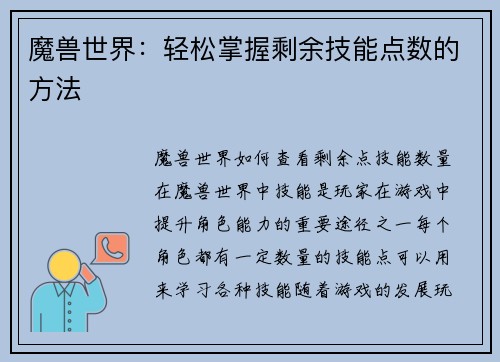 魔兽世界：轻松掌握剩余技能点数的方法

魔兽世界如何查看剩余点技能数量在魔兽世界中技能是玩家在游戏中提升角色能力的重要途径之一每个角色都有一定数量的技能点可以用来学习各种技能随着游戏的发展玩